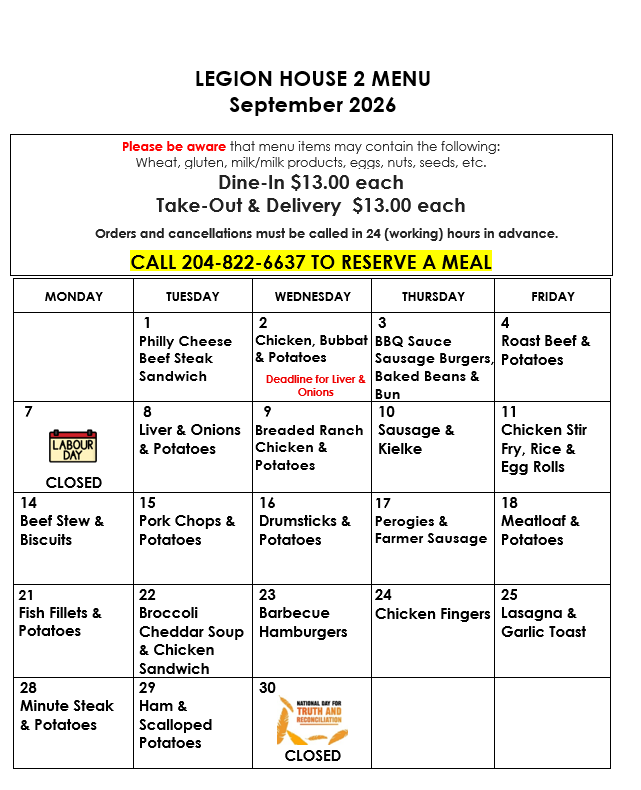 LEGION HOUSE 2 MENU
September 2026

Please be aware that menu items may contain the following:
Wheat, gluten, milk/milk products, eggs, nuts, seeds, etc.
Dine-In $13.00 each
Take-Out & Delivery $13.00 each
Orders and cancellations must be called in 24 (working) hours in advance.
CALL 204-822-6637 TO RESERVE A MEAL

| MONDAY | TUESDAY | WEDNESDAY | THURSDAY | FRIDAY |
|---|---|---|---|---|
| | 1 Philly Cheese Beef Steak Sandwich | 2 Chicken, Bubbat & Potatoes Deadline for Liver & Onions | 3 BBQ Sauce Sausage Burgers, Baked Beans & Bun | 4 Roast Beef & Potatoes |
| 7 LABOUR DAY CLOSED | 8 Liver & Onions & Potatoes | 9 Breaded Ranch Chicken & Potatoes | 10 Sausage & Kielke | 11 Chicken Stir Fry, Rice & Egg Rolls |
| 14 Beef Stew & Biscuits | 15 Pork Chops & Potatoes | 16 Drumsticks & Potatoes | 17 Perogies & Farmer Sausage | 18 Meatloaf & Potatoes |
| 21 Fish Fillets & Potatoes | 22 Broccoli Cheddar Soup & Chicken Sandwich | 23 Barbecue Hamburgers | 24 Chicken Fingers | 25 Lasagna & Garlic Toast |
| 28 Minute Steak & Potatoes | 29 Ham & Scalloped Potatoes | 30 NATIONAL DAY FOR TRUTH AND RECONCILIATION CLOSED | | |